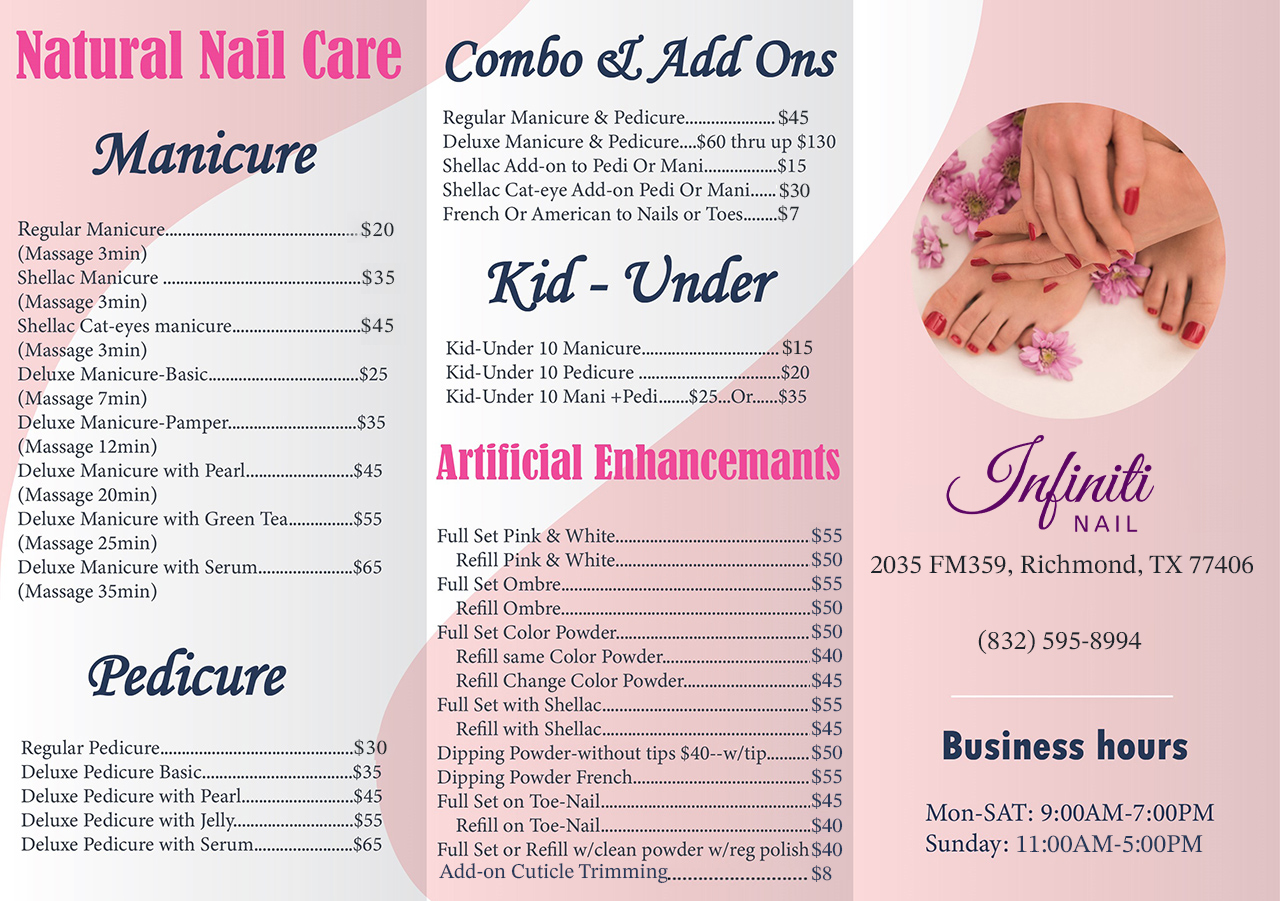 Natural Nail Care

Manicure

Regular Manicure $20
(Massage 3min)
Shellac Manicure $35
(Massage 3min)
Shellac Cat-eyes manicure $45
(Massage 3min)
Deluxe Manicure-Basic $25
(Massage 7min)
Deluxe Manicure-Pamper $35
(Massage 12min)
Deluxe Manicure with Pearl $45
(Massage 20min)
Deluxe Manicure with Green Tea $55
(Massage 25min)
Deluxe Manicure with Serum $65
(Massage 35min)

Pedicure

Regular Pedicure $30
Deluxe Pedicure Basic $35
Deluxe Pedicure with Pearl $45
Deluxe Pedicure with Jelly $55
Deluxe Pedicure with Serum $65

Combo & Add Ons

Regular Manicure & Pedicure $45
Deluxe Manicure & Pedicure....$60 thru up $130
Shellac Add-on to Pedi Or Mani $15
Shellac Cat-eye Add-on Pedi Or Mani $30
French Or American to Nails or Toes $7

Kid - Under

Kid-Under 10 Manicure $15
Kid-Under 10 Pedicure $20
Kid-Under 10 Mani +Pedi.......$25...Or......$35

Artificial Enhancemants

Full Set Pink & White $55
Refill Pink & White $50
Full Set Ombre $55
Refill Ombre $50
Full Set Color Powder $50
Refill same Color Powder $40
Refill Change Color Powder $45
Full Set with Shellac $55
Refill with Shellac $45
Dipping Powder-without tips $40--w/tip $50
Dipping Powder French $55
Full Set on Toe-Nail $45
Refill on Toe-Nail $40
Full Set or Refill w/clean powder w/reg polish $40
Add-on Cuticle Trimming $8

Infiniti
NAIL

2035 FM359, Richmond, TX 77406

(832) 595-8994

Business hours

Mon-SAT: 9:00AM-7:00PM
Sunday: 11:00AM-5:00PM